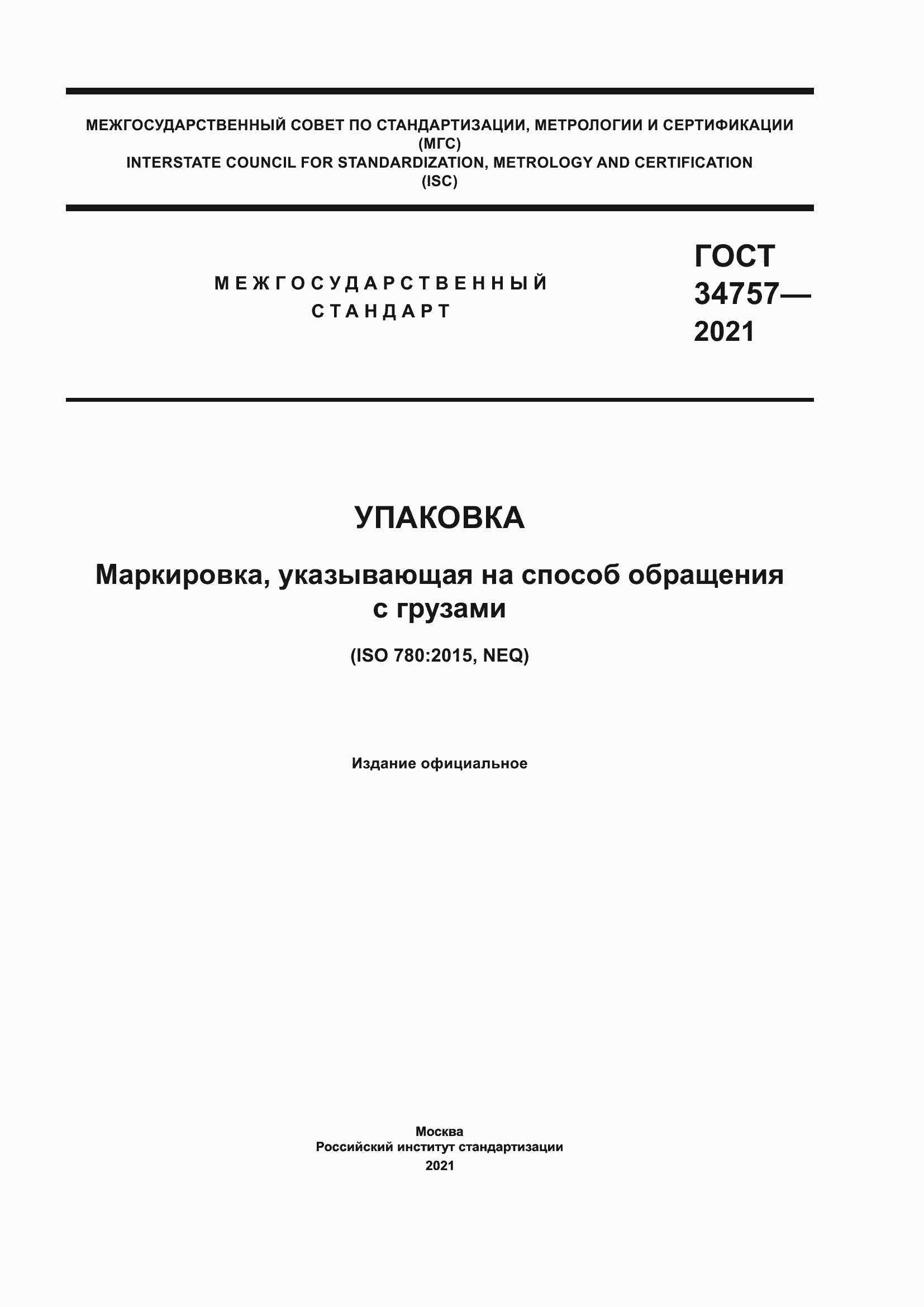 МЕЖГОСУДАРСТВЕННЫЙ СОВЕТ ПО СТАНДАРТИЗАЦИИ, МЕТРОЛОГИИ И СЕРТИФИКАЦИИ
(МГС)
INTERSTATE COUNCIL FOR STANDARDIZATION, METROLOGY AND CERTIFICATION
(ISC)

МЕЖГОСУДАРСТВЕННЫЙ
СТАНДАРТ

ГОСТ
34757—
2021

УПАКОВКА

Маркировка, указывающая на способ обращения с грузами

(ISO 780:2015, NEQ)

Издание официальное

Москва
Российский институт стандартизации
2021